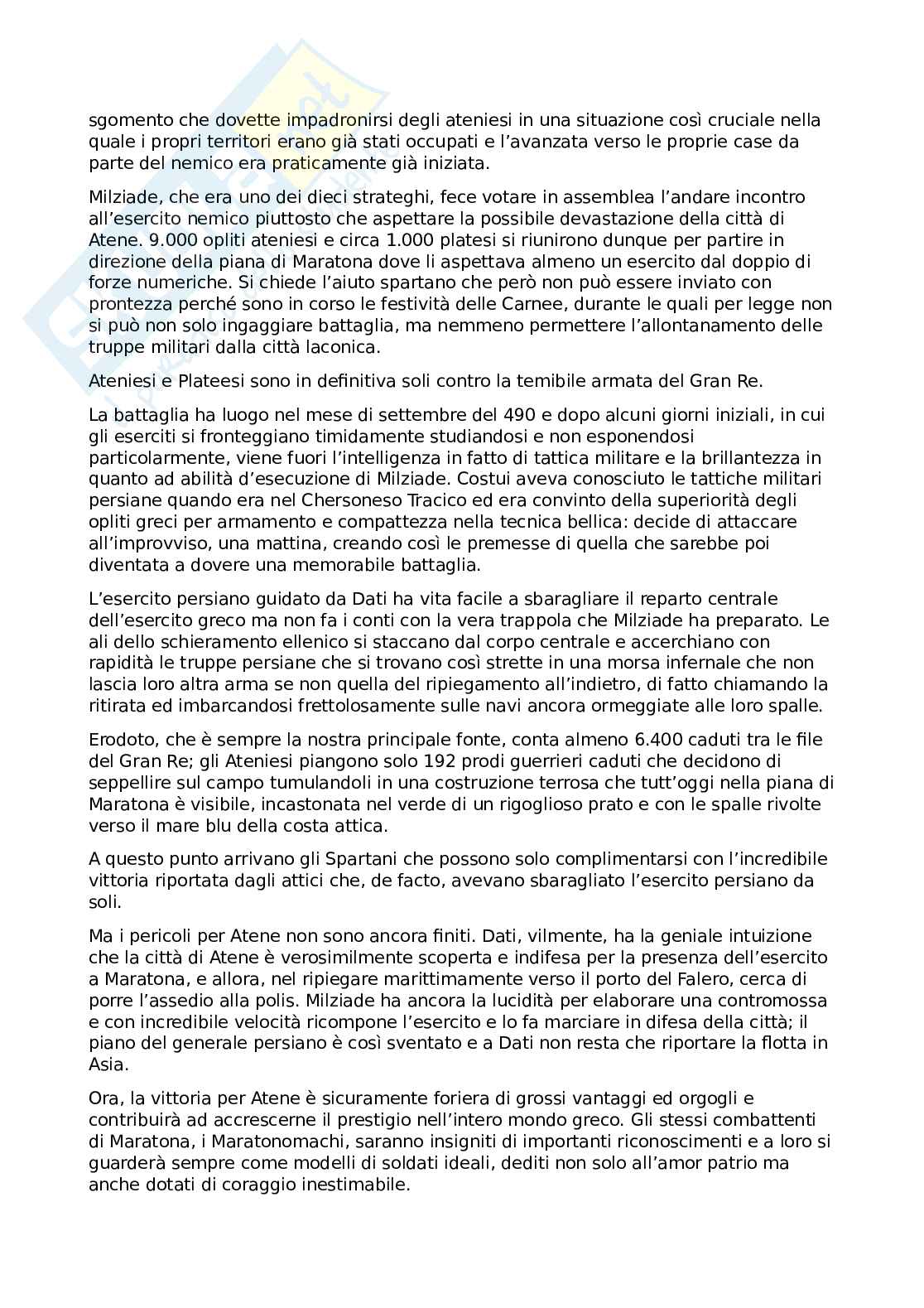 sgomento che dovette impadronirsi degli ateniesi in una situazione così cruciale nella quale i propri territori erano già stati occupati e l'avanzata verso le proprie case da parte del nemico era praticamente già iniziata.

Milziade, che era uno dei dieci strateghi, fece votare in assemblea l'andare incontro all'esercito nemico piuttosto che aspettare la possibile devastazione della città di Atene. 9.000 opliti ateniesi e circa 1.000 platesi si riunirono dunque per partire in direzione della piana di Maratona dove li aspettava almeno un esercito dal doppio di forze numeriche. Si chiede l'aiuto spartano che però non può essere inviato con prontezza perché sono in corso le festività delle Carnee, durante le quali per legge non si può non solo ingaggiare battaglia, ma nemmeno permettere l'allontanamento delle truppe militari dalla città laconica.

Ateniesi e Plateesi sono in definitiva soli contro la temibile armata del Gran Re.

La battaglia ha luogo nel mese di settembre del 490 e dopo alcuni giorni iniziali, in cui gli eserciti si fronteggiano timidamente studiandosi e non esponendosi particolarmente, viene fuori l'intelligenza in fatto di tattica militare e la brillantezza in quanto ad abilità d'esecuzione di Milziade. Costui aveva conosciuto le tattiche militari persiane quando era nel Chersoneso Tracico ed era convinto della superiorità degli opliti greci per armamento e compattezza nella tecnica bellica: decide di attaccare all'improvviso, una mattina, creando così le premesse di quella che sarebbe poi diventata a dovere una memorabile battaglia.

L'esercito persiano guidato da Dati ha vita facile a sbaragliare il reparto centrale dell'esercito greco ma non fa i conti con la vera trappola che Milziade ha preparato. Le ali dello schieramento ellenico si staccano dal corpo centrale e accerchiano con rapidità le truppe persiane che si trovano così strette in una morsa infernale che non lascia loro altra arma se non quella del ripiegamento all'indietro, di fatto chiamando la ritirata ed imbarcandosi frettolosamente sulle navi ancora ormeggiate alle loro spalle.

Erodoto, che è sempre la nostra principale fonte, conta almeno 6.400 caduti tra le file del Gran Re; gli Ateniesi piangono solo 192 prodi guerrieri caduti che decidono di seppellire sul campo tumulandoli in una costruzione terrosa che tutt'oggi nella piana di Maratona è visibile, incastonata nel verde di un rigoglioso prato e con le spalle rivolte verso il mare blu della costa attica.

A questo punto arrivano gli Spartani che possono solo complimentarsi con l'incredibile vittoria riportata dagli attici che, de facto, avevano sbaragliato l'esercito persiano da soli.

Ma i pericoli per Atene non sono ancora finiti. Dati, vilmente, ha la geniale intuizione che la città di Atene è verosimilmente scoperta e indifesa per la presenza dell'esercito a Maratona, e allora, nel ripiegare marittimamente verso il porto del Falero, cerca di porre l'assedio alla polis. Milziade ha ancora la lucidità per elaborare una contromossa e con incredibile velocità ricompone l'esercito e lo fa marciare in difesa della città; il piano del generale persiano è così sventato e a Dati non resta che riportare la flotta in Asia.

Ora, la vittoria per Atene è sicuramente foriera di grossi vantaggi ed orgogli e contribuirà ad accrescerne il prestigio nell'intero mondo greco. Gli stessi combattenti di Maratona, i Maratonomachi, saranno insigniti di importanti riconoscimenti e a loro si guarderà sempre come modelli di soldati ideali, dediti non solo all'amor patrio ma anche dotati di coraggio inestimabile.